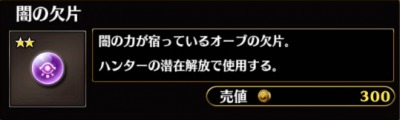 闇の欠片

★★

闇の力が宿っているオーブの欠片。

ハンターの潜在解放で使用する。

売値 300